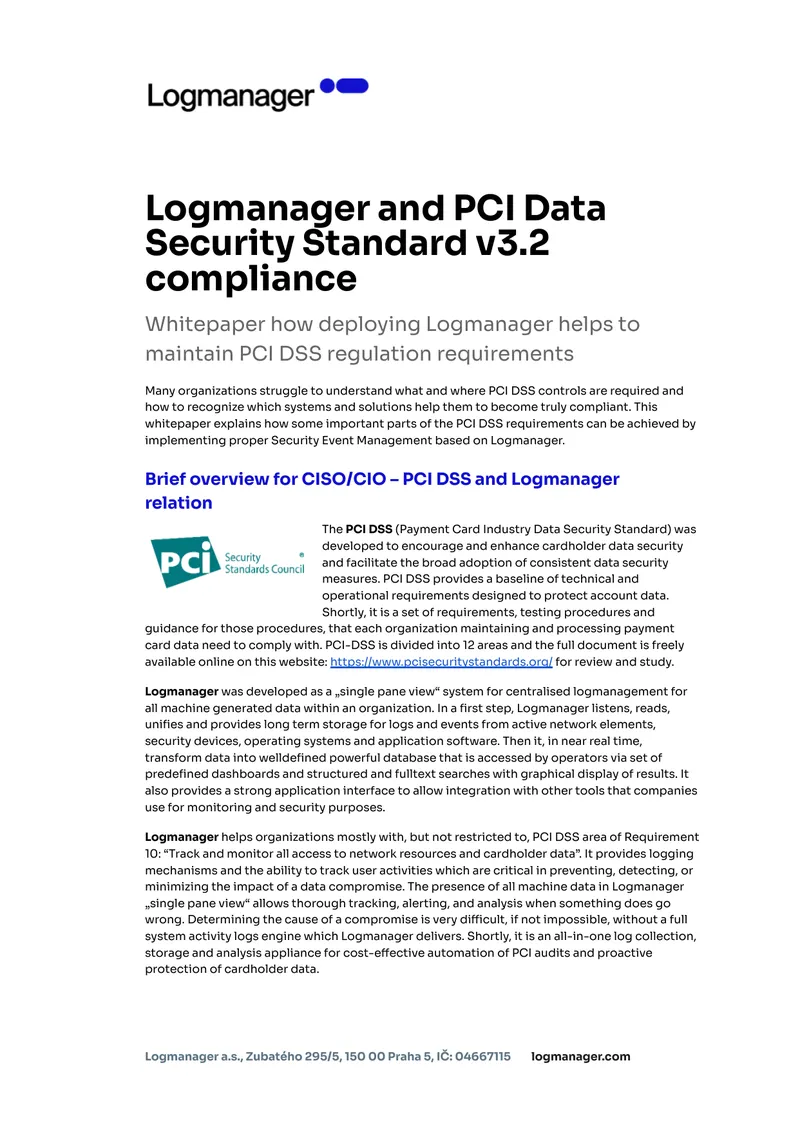 Logmanager

Logmanager and PCI Data Security Standard v3.2 compliance

Whitepaper how deploying Logmanager helps to maintain PCI DSS regulation requirements

Many organizations struggle to understand what and where PCI DSS controls are required and how to recognize which systems and solutions help them to become truly compliant. This whitepaper explains how some important parts of the PCI DSS requirements can be achieved by implementing proper Security Event Management based on Logmanager.

Brief overview for CISO/CIO – PCI DSS and Logmanager relation

PCI Security Standards Council

The PCI DSS (Payment Card Industry Data Security Standard) was developed to encourage and enhance cardholder data security and facilitate the broad adoption of consistent data security measures. PCI DSS provides a baseline of technical and operational requirements designed to protect account data. Shortly, it is a set of requirements, testing procedures and guidance for those procedures, that each organization maintaining and processing payment card data need to comply with. PCI-DSS is divided into 12 areas and the full document is freely available online on this website: https://www.pcisecuritystandards.org/ for review and study.

Logmanager was developed as a „single pane view“ system for centralised logmanagement for all machine generated data within an organization. In a first step, Logmanager listens, reads, unifies and provides long term storage for logs and events from active network elements, security devices, operating systems and application software. Then it, in near real time, transform data into welldefined powerful database that is accessed by operators via set of predefined dashboards and structured and fulltext searches with graphical display of results. It also provides a strong application interface to allow integration with other tools that companies use for monitoring and security purposes.

Logmanager helps organizations mostly with, but not restricted to, PCI DSS area of Requirement 10: “Track and monitor all access to network resources and cardholder data”. It provides logging mechanisms and the ability to track user activities which are critical in preventing, detecting, or minimizing the impact of a data compromise. The presence of all machine data in Logmanager „single pane view“ allows thorough tracking, alerting, and analysis when something does go wrong. Determining the cause of a compromise is very difficult, if not impossible, without a full system activity logs engine which Logmanager delivers. Shortly, it is an all-in-one log collection, storage and analysis appliance for cost-effective automation of PCI audits and proactive protection of cardholder data.

Logmanager a.s., Zubatého 295/5, 150 00 Praha 5, IČ: 04667115 logmanager.com